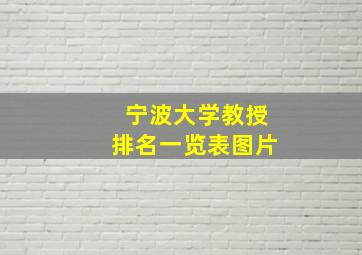 宁波大学教授
排名一览表图片